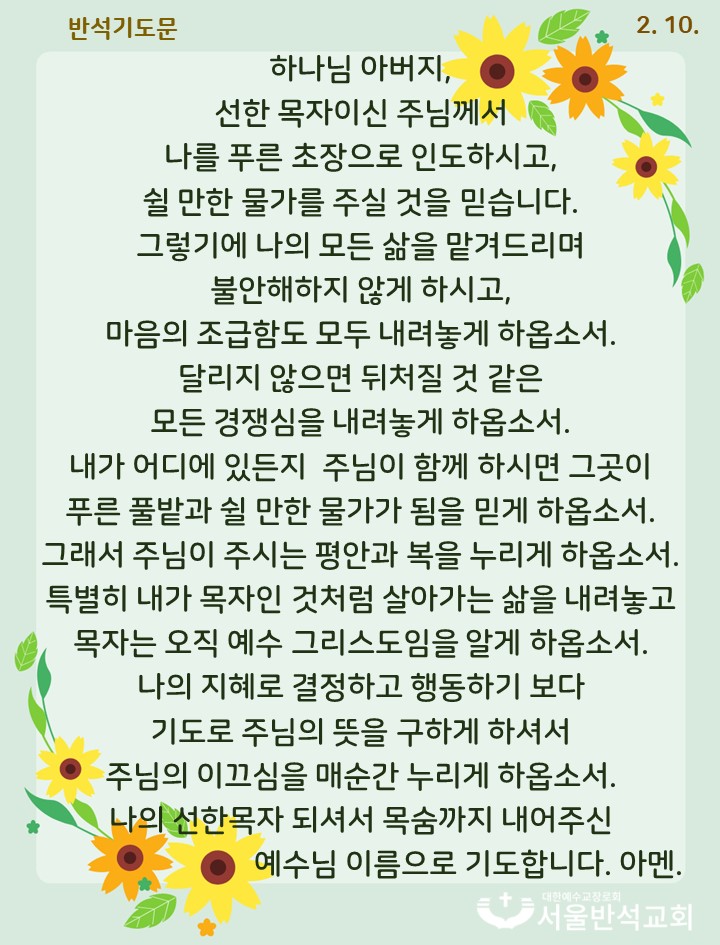 반석기도문

2. 10.

하나님 아버지,
선한 목자이신 주님께서
나를 푸른 초장으로 인도하시고,
쉴 만한 물가를 주실 것을 믿습니다.
그렇기에 나의 모든 삶을 맡겨드리며
불안해하지 않게 하시고,
마음의 조급함도 모두 내려놓게 하옵소서.
달리지 않으면 뒤처질 것 같은
모든 경쟁심을 내려놓게 하옵소서.
내가 어디에 있든지 주님이 함께 하시면 그곳이
푸른 풀밭과 쉴 만한 물가가 됨을 믿게 하옵소서.
그래서 주님이 주시는 평안과 복을 누리게 하옵소서.
특별히 내가 목자인 것처럼 살아가는 삶을 내려놓고
목자는 오직 예수 그리스도임을 알게 하옵소서.
나의 지혜로 결정하고 행동하기 보다
기도로 주님의 뜻을 구하게 하셔서
주님의 이끄심을 매순간 누리게 하옵소서.
나의 선한목자 되셔서 목숨까지 내어주신
예수님 이름으로 기도합니다. 아멘.

대한예수교장로회
서울반석교회